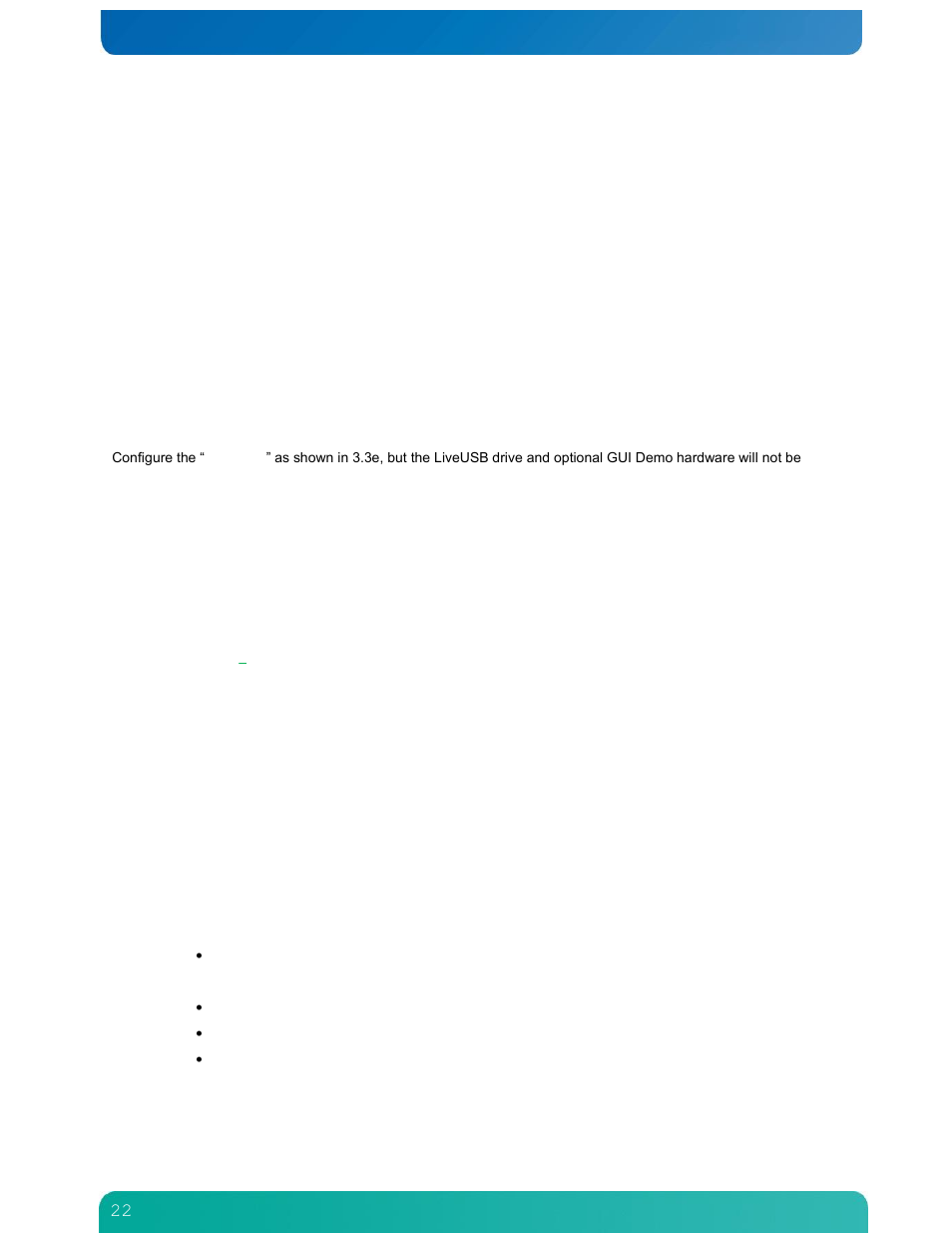 Configure the “ ” as shown in 3.3e, but the LiveUSB drive and optional GUI Demo hardware will not be

22